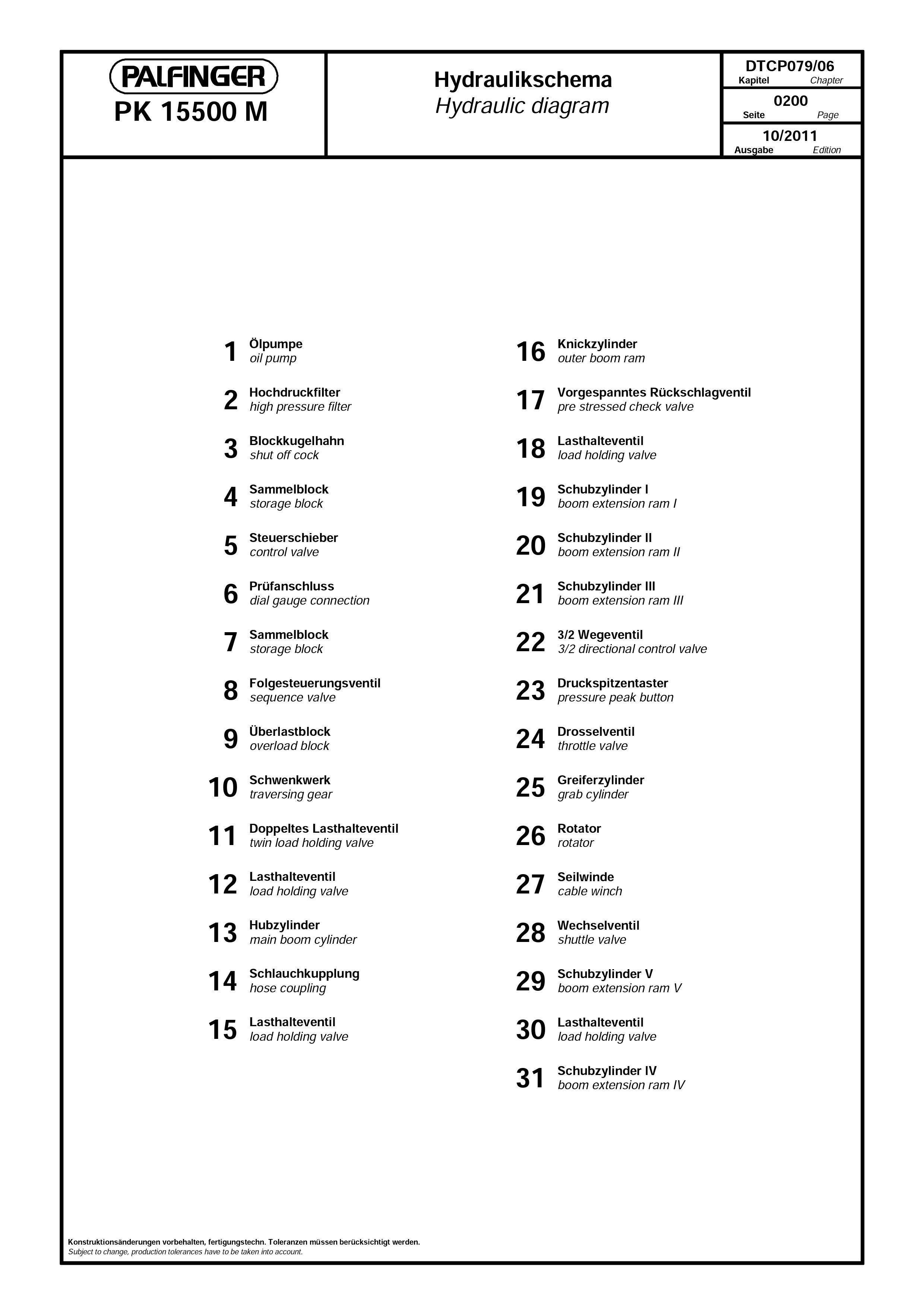 PALFINGER
PK 15500 M

Hydraulikschema
Hydraulic diagram

DTCP079/06
Kapitel Chapter

0200
Seite Page

10/2011
Ausgabe Edition

1 Ölpumpe
oil pump

2 Hochdruckfilter
high pressure filter

3 Blockkugelhahn
shut off cock

4 Sammelblock
storage block

5 Steuerschieber
control valve

6 Prüfanschluss
dial gauge connection

7 Sammelblock
storage block

8 Folgesteuerungsventil
sequence valve

9 Überlastblock
overload block

10 Schwenkwerk
traversing gear

11 Doppeltes Lasthalteventil
twin load holding valve

12 Lasthalteventil
load holding valve

13 Hubzylinder
main boom cylinder

14 Schlauchkupplung
hose coupling

15 Lasthalteventil
load holding valve

16 Knickzylinder
outer boom ram

17 Vorgespanntes Rückschlagventil
pre stressed check valve

18 Lasthalteventil
load holding valve

19 Schubzylinder I
boom extension ram I

20 Schubzylinder II
boom extension ram II

21 Schubzylinder III
boom extension ram III

22 3/2 Wegeventil
3/2 directional control valve

23 Druckspitzentaster
pressure peak button

24 Drosselventil
throttle valve

25 Greiferzylinder
grab cylinder

26 Rotator
rotator

27 Seilwinde
cable winch

28 Wechselventil
shuttle valve

29 Schubzylinder V
boom extension ram V

30 Lasthalteventil
load holding valve

31 Schubzylinder IV
boom extension ram IV

Konstruktionsänderungen vorbehalten, fertigungstechn. Toleranzen müssen berücksichtigt werden.
Subject to change, production tolerances have to be taken into account.